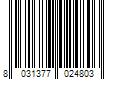 8 031377 024803